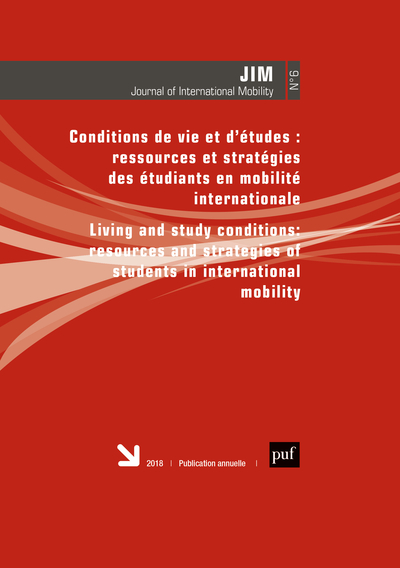 JIM
Journal of International Mobility

N°6

Conditions de vie et d'études : ressources et stratégies des étudiants en mobilité internationale

Living and study conditions: resources and strategies of students in international mobility

2018 | Publication annuelle |

puf